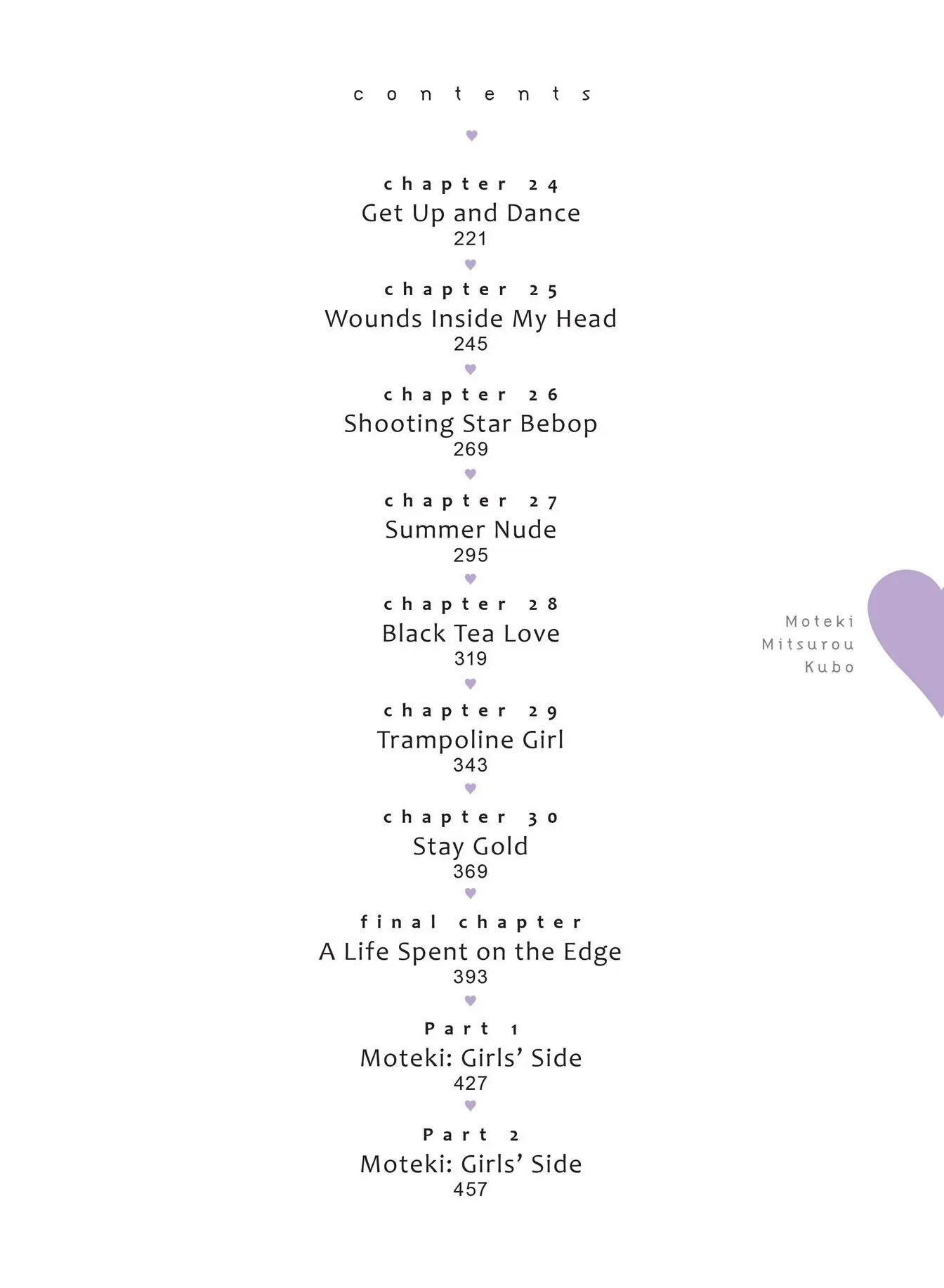 contents

chapter 24
Get Up and Dance
221

chapter 25
Wounds Inside My Head
245

chapter 26
Shooting Star Bebop
269

chapter 27
Summer Nude
295

chapter 28
Black Tea Love
319

chapter 29
Trampoline Girl
343

chapter 30
Stay Gold
369

final chapter
A Life Spent on the Edge
393

Part 1
Moteki: Girls' Side
427

Part 2
Moteki: Girls' Side
457

Moteki
Mitsurou
Kubo